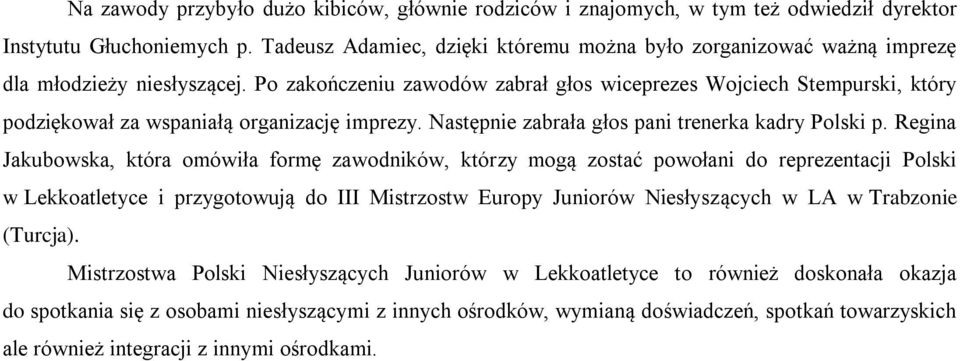 Na zawody przybyło dużo kibiców, głównie rodziców i znajomych, w tym też odwiedził dyrektor Instytutu Głuchoniemych p. Tadeusz Adamiec, dzięki któremu można było zorganizować ważną imprezę dla młodzieży niesłyszącej. Po zakończeniu zawodów zabrał głos wiceprezes Wojciech Stempurski, który podziękował za wspaniałą organizację imprezy. Następnie zabrała głos pani trenerka kadry Polski p. Regina Jakubowska, która omówiła formę zawodników, którzy mogą zostać powołani do reprezentacji Polski w Lekkoatletyce i przygotowują do III Mistrzostw Europy Juniorów Niesłyszących w LA w Trabzonie (Turcja).

Mistrzostwa Polski Niesłyszących Juniorów w Lekkoatletyce to również doskonała okazja do spotkania się z osobami niesłyszącymi z innych ośrodków, wymianą doświadczeń, spotkań towarzyskich ale również integracji z innymi ośrodkami.